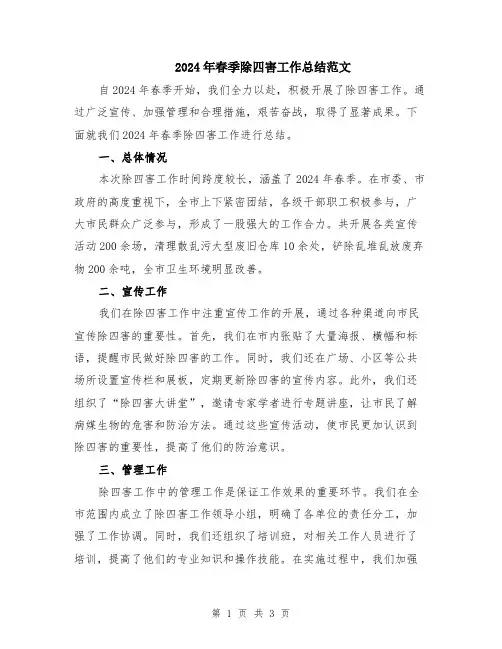 2024年春季除四害工作总结范文

自2024年春季开始，我们全力以赴，积极开展了除四害工作。通过广泛宣传、加强管理和合理措施，艰苦奋战，取得了显著成果。下面就我们2024年春季除四害工作进行总结。

一、总体情况

本次除四害工作时间跨度较长，涵盖了2024年春季。在市委、市政府的高度重视下，全市上下紧密团结，各级干部职工积极参与，广大市民群众广泛参与，形成了一股强大的工作合力。共开展各类宣传活动200余场，清理散乱污大型废旧仓库10余处，铲除乱堆乱放废弃物200余吨，全市卫生环境明显改善。

二、宣传工作

我们在除四害工作中注重宣传工作的开展，通过各种渠道向市民宣传除四害的重要性。首先，我们在市内张贴了大量海报、横幅和标语，提醒市民做好除四害的工作。同时，我们还在广场、小区等公共场所设置宣传栏和展板，定期更新除四害的宣传内容。此外，我们还组织了“除四害大讲堂”，邀请专家学者进行专题讲座，让市民了解病媒生物的危害和防治方法。通过这些宣传活动，使市民更加认识到除四害的重要性，提高了他们的防治意识。

三、管理工作

除四害工作中的管理工作是保证工作效果的重要环节。我们在全市范围内成立了除四害工作领导小组，明确了各单位的责任分工，加强了工作协调。同时，我们还组织了培训班，对相关工作人员进行了培训，提高了他们的专业知识和操作技能。在实施过程中，我们加强

第 1 页 共 3 页